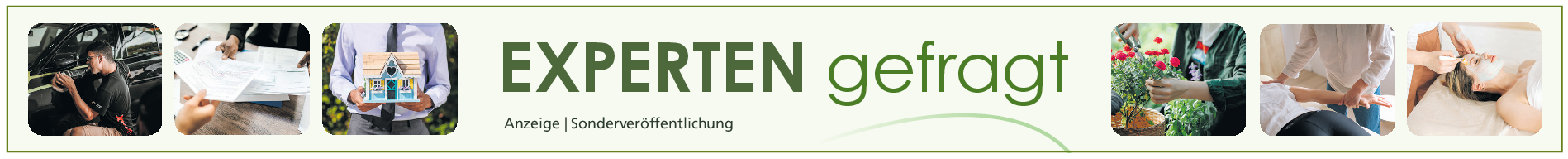 EXPERTEN gefragt

Anzeige | Sonderveröffentlichung